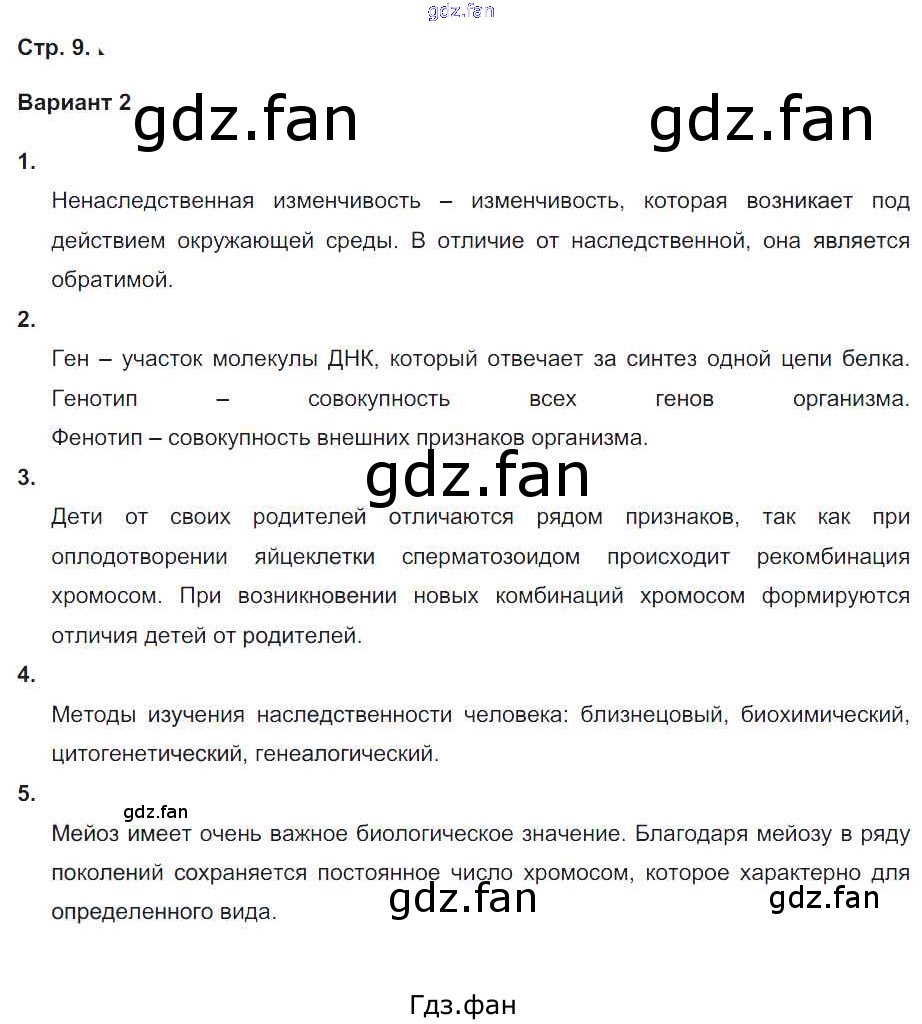 Стр. 9.

Вариант 2

1.

Ненаследственная изменчивость – изменчивость, которая возникает под действием окружающей среды. В отличие от наследственной, она является обратимой.

2.

Ген – участок молекулы ДНК, который отвечает за синтез одной цепи белка. Генотип – совокупность всех генов организма. Фенотип – совокупность внешних признаков организма.

3.

Дети от своих родителей отличаются рядом признаков, так как при оплодотворении яйцеклетки сперматозоидом происходит рекомбинация хромосом. При возникновении новых комбинаций хромосом формируются отличия детей от родителей.

4.

Методы изучения наследственности человека: близнецовый, биохимический, цитогенетический, генеалогический.

5.

Мейоз имеет очень важное биологическое значение. Благодаря мейозу в ряду поколений сохраняется постоянное число хромосом, которое характерно для определенного вида.

Гдз.фан

gdz.fan